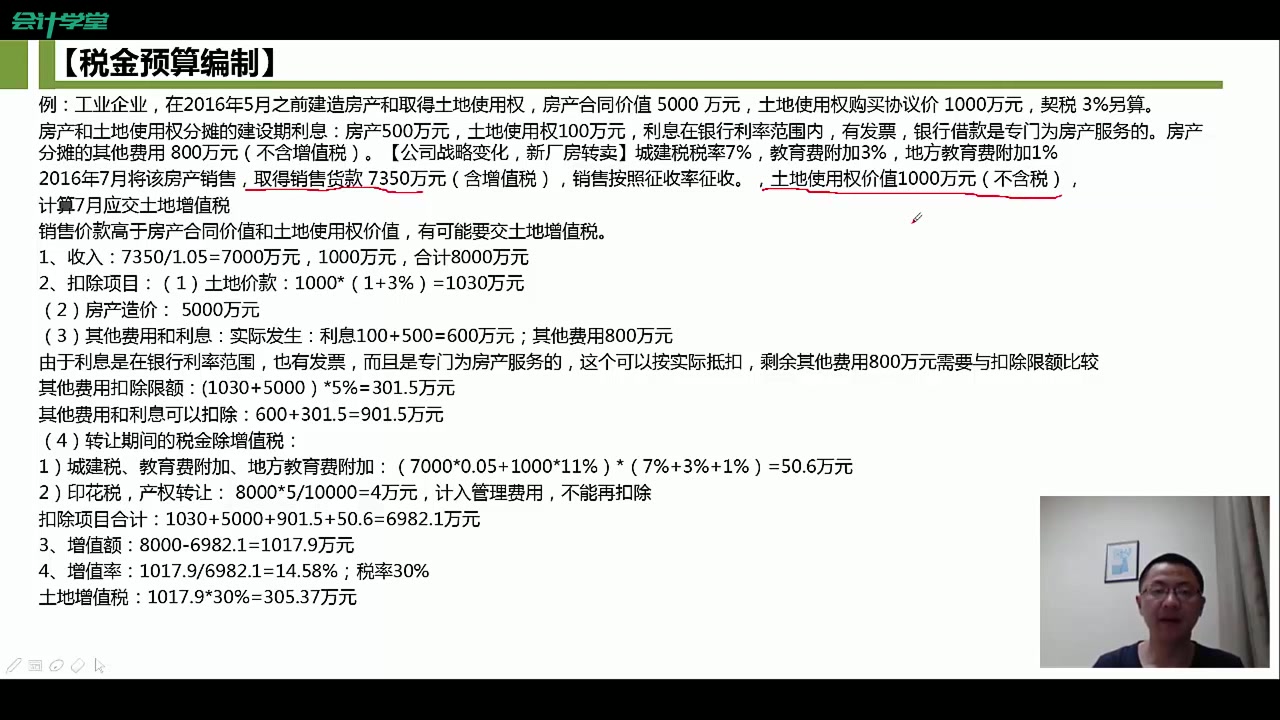 会计学堂

【税金预算编制】

例：工业企业，在2016年5月之前建造房产和取得土地使用权，房产合同价值 5000 万元，土地使用权购买协议价 1000万元，契税 3%另算。

房产和土地使用权分摊的建设期利息：房产500万元，土地使用权100万元，利息在银行利率范围内，有发票，银行借款是专门为房产服务的。房产分摊的其他费用 800万元（不含增值税）。【公司战略变化，新厂房转卖】城建税税率7%，教育费附加3%，地方教育费附加1%

2016年7月将该房产销售，取得销售货款 7350万元（含增值税），销售按照征收率征收。，土地使用权价值1000万元（不含税），

计算7月应交土地增值税

销售价款高于房产合同价值和土地使用权价值，有可能要交土地增值税。

1、收入：7350/1.05=7000万元，1000万元，合计8000万元

2、扣除项目：（1）土地价款：1000*（1+3%）=1030万元

（2）房产造价： 5000万元

（3）其他费用和利息：实际发生：利息100+500=600万元；其他费用800万元

由于利息是在银行利率范围，也有发票，而且是专门为房产服务的，这个可以按实际抵扣，剩余其他费用800万元需要与扣除限额比较

其他费用扣除限额：(1030+5000）*5%=301.5万元

其他费用和利息可以扣除：600+301.5=901.5万元

（4）转让期间的税金除增值税：

1）城建税、教育费附加、地方教育费附加：（7000*0.05+1000*11%）*（7%+3%+1%）=50.6万元

2）印花税，产权转让： 8000*5/10000=4万元，计入管理费用，不能再扣除

扣除项目合计：1030+5000+901.5+50.6=6982.1万元

3、增值额：8000-6982.1=1017.9万元

4、增值率：1017.9/6982.1=14.58%；税率30%

土地增值税：1017.9*30%=305.37万元